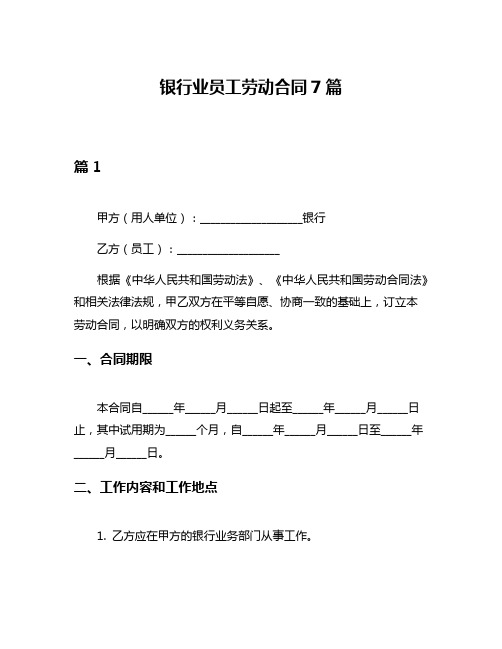 银行业员工劳动合同7篇

篇1

甲方（用人单位）：__________________银行

乙方（员工）：__________________

根据《中华人民共和国劳动法》、《中华人民共和国劳动合同法》和相关法律法规，甲乙双方在平等自愿、协商一致的基础上，订立本劳动合同，以明确双方的权利义务关系。

一、合同期限

本合同自_____年_____月_____日起至_____年_____月_____日止，其中试用期为_____个月，自_____年_____月_____日至_____年_____月_____日。

二、工作内容和工作地点

1. 乙方应在甲方的银行业务部门从事工作。